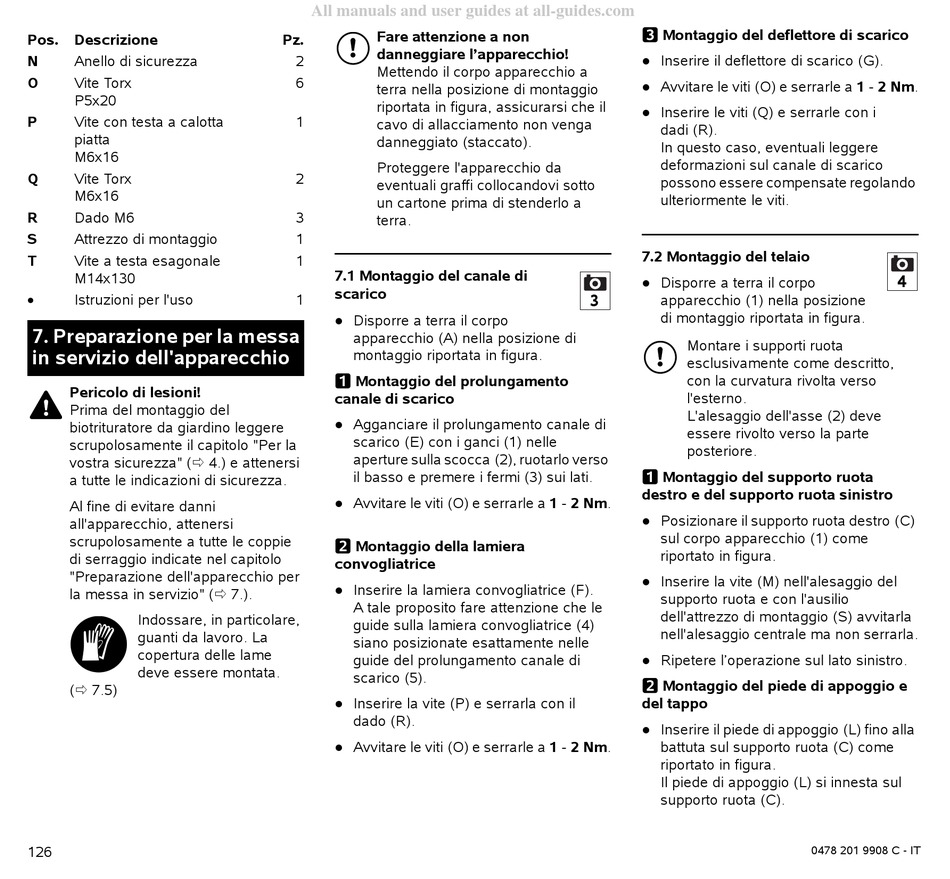 All manuals and user guides at all-guides.com

| Pos. | Descrizione | Pz. |
|---|---|---|
| N | Anello di sicurezza | 2 |
| O | Vite Torx P5x20 | 6 |
| P | Vite con testa a calotta piatta M6x16 | 1 |
| Q | Vite Torx M6x16 | 2 |
| R | Dado M6 | 3 |
| S | Attrezzo di montaggio | 1 |
| T | Vite a testa esagonale M14x130 | 1 |
| • | Istruzioni per l'uso | 1 |

7. Preparazione per la messa in servizio dell'apparecchio

Pericolo di lesioni!
Prima del montaggio del biotrituratore da giardino leggere scrupolosamente il capitolo "Per la vostra sicurezza" (⇨ 4.) e attenersi a tutte le indicazioni di sicurezza.

Al fine di evitare danni all'apparecchio, attenersi scrupolosamente a tutte le coppie di serraggio indicate nel capitolo "Preparazione dell'apparecchio per la messa in servizio" (⇨ 7.).

Indossare, in particolare, guanti da lavoro. La copertura delle lame deve essere montata.
(⇨ 7.5)

Fare attenzione a non danneggiare l'apparecchio!
Mettendo il corpo apparecchio a terra nella posizione di montaggio riportata in figura, assicurarsi che il cavo di allacciamento non venga danneggiato (staccato).

Proteggere l'apparecchio da eventuali graffi collocandovi sotto un cartone prima di stenderlo a terra.

7.1 Montaggio del canale di scarico
3

● Disporre a terra il corpo apparecchio (A) nella posizione di montaggio riportata in figura.

1 Montaggio del prolungamento canale di scarico

● Agganciare il prolungamento canale di scarico (E) con i ganci (1) nelle aperture sulla scocca (2), ruotarlo verso il basso e premere i fermi (3) sui lati.

● Avvitare le viti (O) e serrarle a 1 - 2 Nm.

2 Montaggio della lamiera convogliatrice

● Inserire la lamiera convogliatrice (F). A tale proposito fare attenzione che le guide sulla lamiera convogliatrice (4) siano posizionate esattamente nelle guide del prolungamento canale di scarico (5).

● Inserire la vite (P) e serrarla con il dado (R).

● Avvitare le viti (O) e serrarle a 1 - 2 Nm.

3 Montaggio del deflettore di scarico

● Inserire il deflettore di scarico (G).

● Avvitare le viti (O) e serrarle a 1 - 2 Nm.

● Inserire le viti (Q) e serrarle con i dadi (R).
In questo caso, eventuali leggere deformazioni sul canale di scarico possono essere compensate regolando ulteriormente le viti.

7.2 Montaggio del telaio
4

● Disporre a terra il corpo apparecchio (1) nella posizione di montaggio riportata in figura.

Montare i supporti ruota esclusivamente come descritto, con la curvatura rivolta verso l'esterno.
L'alesaggio dell'asse (2) deve essere rivolto verso la parte posteriore.

1 Montaggio del supporto ruota destro e del supporto ruota sinistro

● Posizionare il supporto ruota destro (C) sul corpo apparecchio (1) come riportato in figura.

● Inserire la vite (M) nell'alesaggio del supporto ruota e con l'ausilio dell'attrezzo di montaggio (S) avvitarla nell'alesaggio centrale ma non serrarla.

● Ripetere l'operazione sul lato sinistro.

2 Montaggio del piede di appoggio e del tappo

● Inserire il piede di appoggio (L) fino alla battuta sul supporto ruota (C) come riportato in figura.
Il piede di appoggio (L) si innesta sul supporto ruota (C).

126

0478 201 9908 C - IT